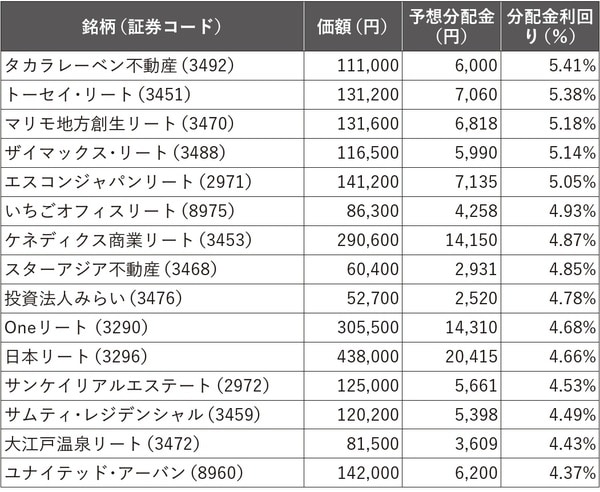 | 銘柄（証券コード） | 価額（円） | 予想分配金（円） | 分配金利回り（%） |
|---|---|---|---|
| タカラレーベン不動産（3492） | 111,000 | 6,000 | 5.41% |
| トーセイ・リート（3451） | 131,200 | 7,060 | 5.38% |
| マリモ地方創生リート（3470） | 131,600 | 6,818 | 5.18% |
| ザイマックス・リート（3488） | 116,500 | 5,990 | 5.14% |
| エスコンジャパンリート（2971） | 141,200 | 7,135 | 5.05% |
| いちごオフィスリート（8975） | 86,300 | 4,258 | 4.93% |
| ケネディクス商業リート（3453） | 290,600 | 14,150 | 4.87% |
| スターアジア不動産（3468） | 60,400 | 2,931 | 4.85% |
| 投資法人みらい（3476） | 52,700 | 2,520 | 4.78% |
| Oneリート（3290） | 305,500 | 14,310 | 4.68% |
| 日本リート（3296） | 438,000 | 20,415 | 4.66% |
| サンケイリアルエステート（2972） | 125,000 | 5,661 | 4.53% |
| サムティ・レジデンシャル（3459） | 120,200 | 5,398 | 4.49% |
| 大江戸温泉リート（3472） | 81,500 | 3,609 | 4.43% |
| ユナイテッド・アーバン（8960） | 142,000 | 6,200 | 4.37% |